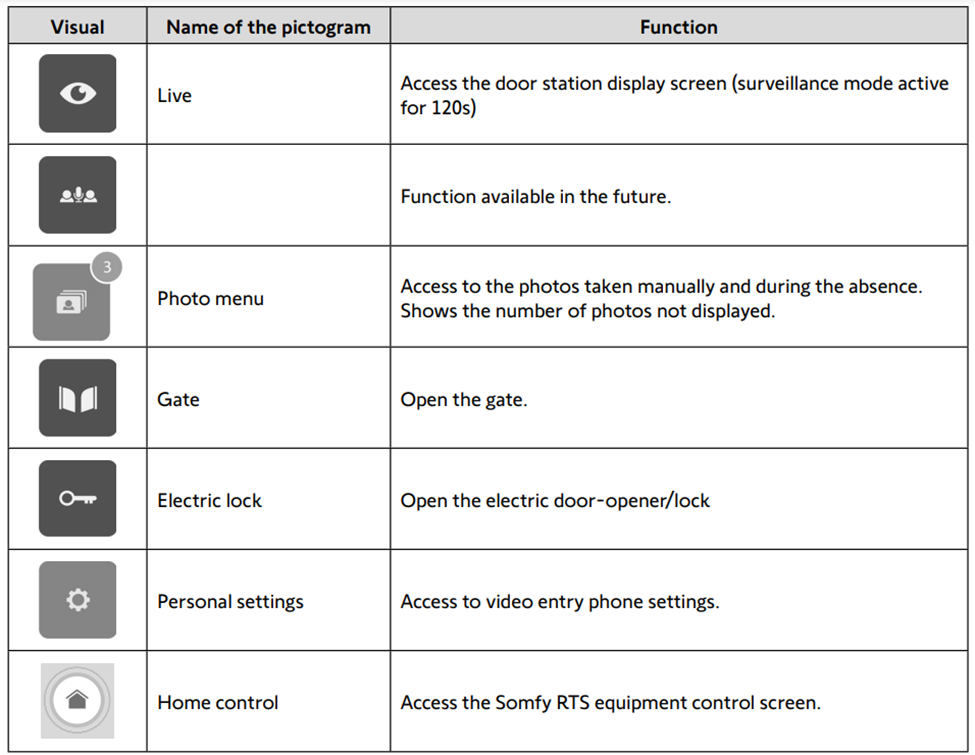 | Visual | Name of the pictogram | Function |
|---|---|---|
| | Live | Access the door station display screen (surveillance mode active for 120s) |
| | | Function available in the future. |
| 3 | Photo menu | Access to the photos taken manually and during the absence. Shows the number of photos not displayed. |
| | Gate | Open the gate. |
| | Electric lock | Open the electric door-opener/lock |
| | Personal settings | Access to video entry phone settings. |
| | Home control | Access the Somfy RTS equipment control screen. |